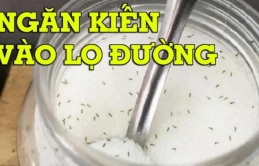 NGĂN KIẾN
VÀO LỌ ĐƯỜNG